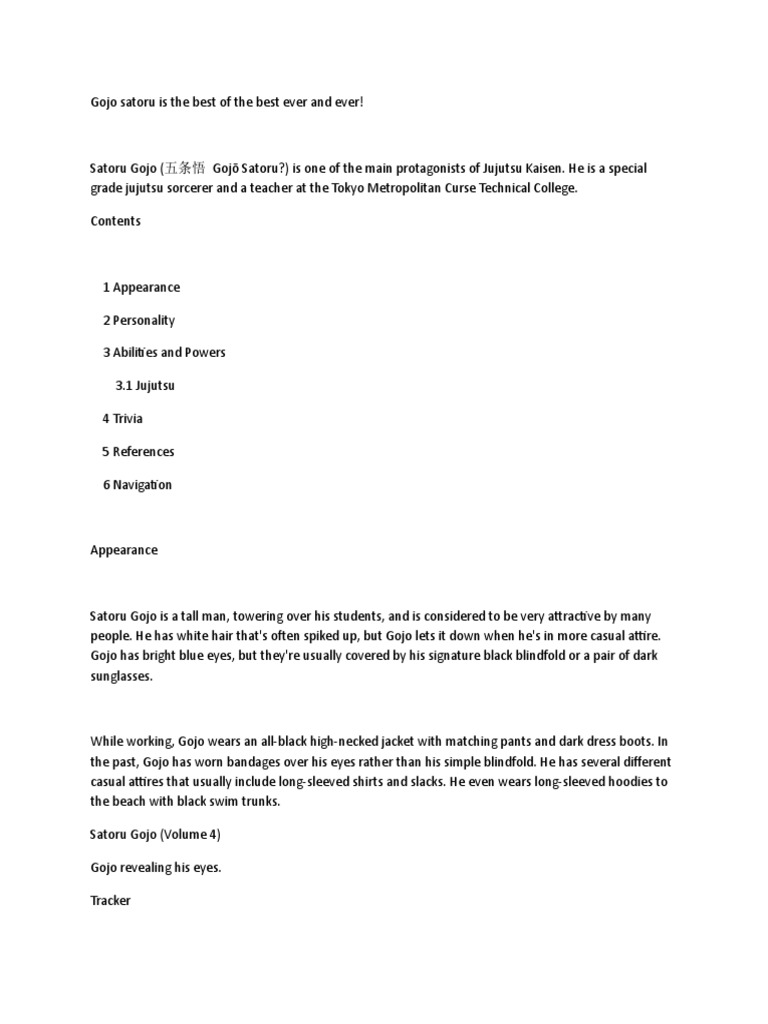 Gojo satoru is the best of the best ever and ever!

Satoru Gojo (五条悟 Gojō Satoru?) is one of the main protagonists of Jujutsu Kaisen. He is a special grade jujutsu sorcerer and a teacher at the Tokyo Metropolitan Curse Technical College.

Contents

1 Appearance

2 Personality

3 Abilities and Powers

3.1 Jujutsu

4 Trivia

5 References

6 Navigation

Appearance

Satoru Gojo is a tall man, towering over his students, and is considered to be very attractive by many people. He has white hair that's often spiked up, but Gojo lets it down when he's in more casual attire. Gojo has bright blue eyes, but they're usually covered by his signature black blindfold or a pair of dark sunglasses.

While working, Gojo wears an all-black high-necked jacket with matching pants and dark dress boots. In the past, Gojo has worn bandages over his eyes rather than his simple blindfold. He has several different casual attires that usually include long-sleeved shirts and slacks. He even wears long-sleeved hoodies to the beach with black swim trunks.

Satoru Gojo (Volume 4)

Gojo revealing his eyes.

Tracker